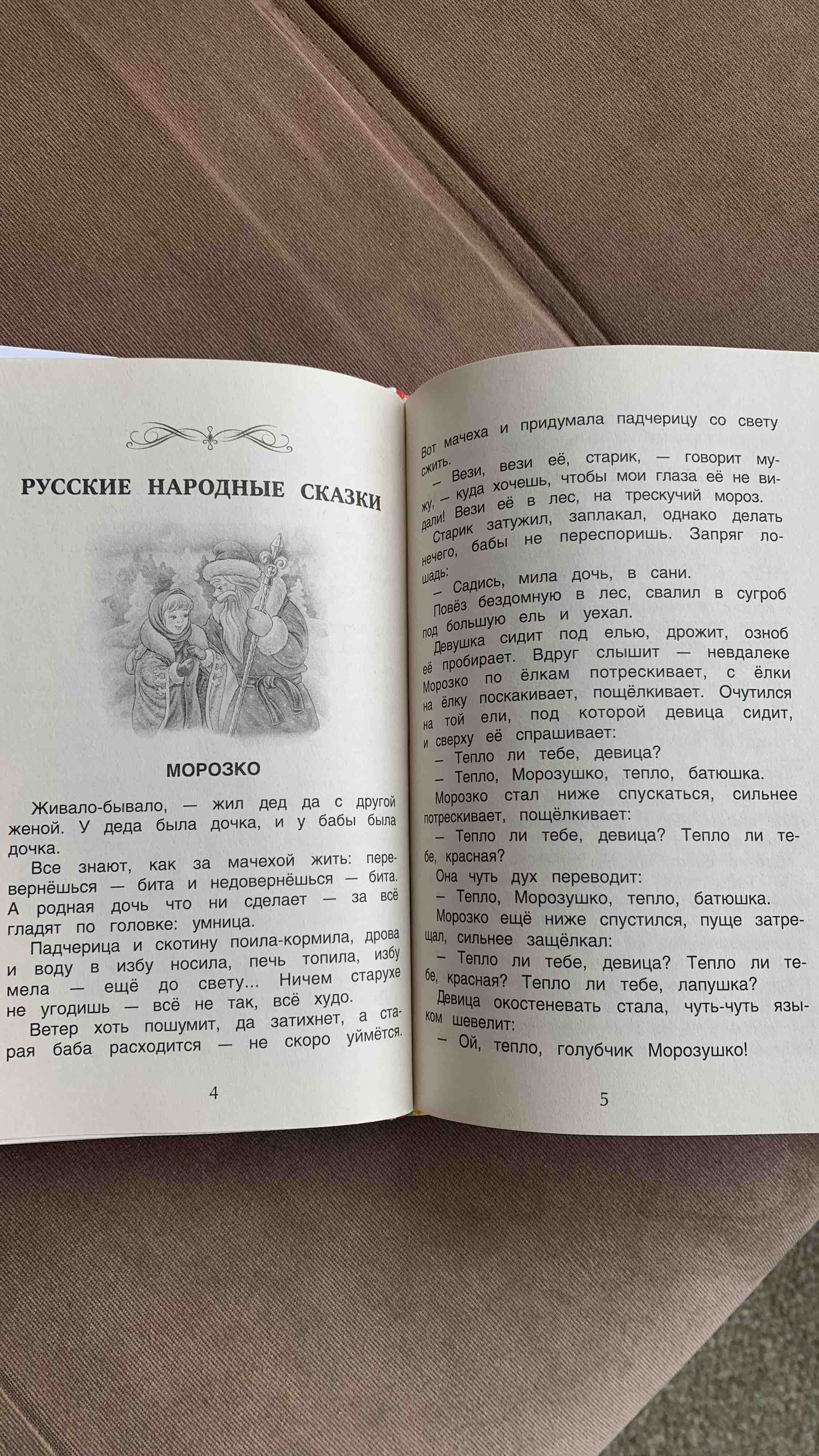 РУССКИЕ НАРОДНЫЕ СКАЗКИ

МОРОЗКО

Живало-бывало, — жил дед да с другой женой. У деда была дочка, и у бабы была дочка.

Все знают, как за мачехой жить: перевернёшься — бита и недовернёшься — бита. А родная дочь что ни сделает — за всё гладят по головке: умница.

Падчерица и скотину поила-кормила, дрова и воду в избу носила, печь топила, избу мела — ещё до свету... Ничем старухе не угодишь — всё не так, всё худо.

Ветер хоть пошумит, да затихнет, а старая баба расходится — не скоро уймётся.

4

Вот мачеха и придумала падчерицу со свету сжить.

— Вези, вези её, старик, — говорит мужу, — куда хочешь, чтобы мои глаза её не видали! Вези её в лес, на трескучий мороз.

Старик затужил, заплакал, однако делать нечего, бабы не переспоришь. Запряг лошадь:

— Садись, мила дочь, в сани.

Повёз бездомную в лес, свалил в сугроб под большую ель и уехал.

Девушка сидит под елью, дрожит, озноб её пробирает. Вдруг слышит — невдалеке Морозко по ёлкам потрескивает, с ёлки на ёлку поскакивает, пощёлкивает. Очутился на той ели, под которой девица сидит, и сверху её спрашивает:

— Тепло ли тебе, девица?

— Тепло, Морозушко, тепло, батюшка.

Морозко стал ниже спускаться, сильнее потрескивает, пощёлкивает:

— Тепло ли тебе, девица? Тепло ли тебе, красная?

Она чуть дух переводит:

— Тепло, Морозушко, тепло, батюшка.

Морозко ещё ниже спустился, пуще затрещал, сильнее защёлкал:

— Тепло ли тебе, девица? Тепло ли тебе, красная? Тепло ли тебе, лапушка?

Девица окостеневать стала, чуть-чуть языком шевелит:

— Ой, тепло, голубчик Морозушко!

5